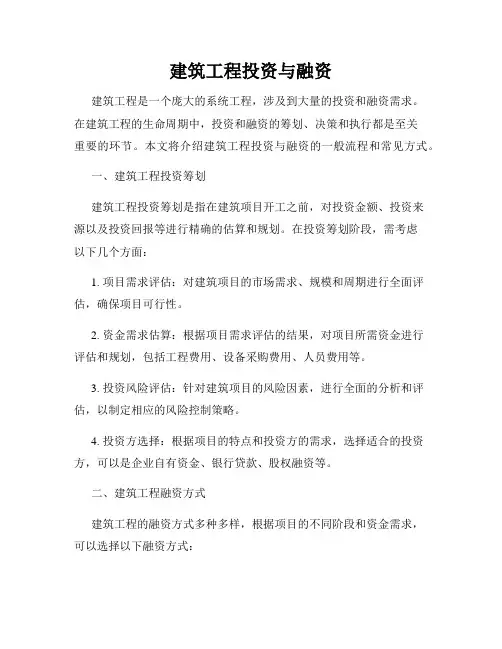 建筑工程投资与融资

建筑工程是一个庞大的系统工程，涉及到大量的投资和融资需求。在建筑工程的生命周期中，投资和融资的筹划、决策和执行都是至关重要的环节。本文将介绍建筑工程投资与融资的一般流程和常见方式。

一、建筑工程投资筹划

建筑工程投资筹划是指在建筑项目开工之前，对投资金额、投资来源以及投资回报等进行精确的估算和规划。在投资筹划阶段，需考虑以下几个方面：

1. 项目需求评估：对建筑项目的市场需求、规模和周期进行全面评估，确保项目可行性。

2. 资金需求估算：根据项目需求评估的结果，对项目所需资金进行评估和规划，包括工程费用、设备采购费用、人员费用等。

3. 投资风险评估：针对建筑项目的风险因素，进行全面的分析和评估，以制定相应的风险控制策略。

4. 投资方选择：根据项目的特点和投资方的需求，选择适合的投资方，可以是企业自有资金、银行贷款、股权融资等。

二、建筑工程融资方式

建筑工程的融资方式多种多样，根据项目的不同阶段和资金需求，可以选择以下融资方式：